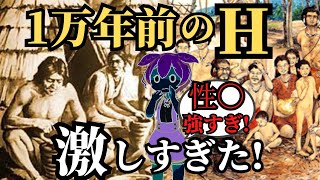 1万年前のH

性〇
強すぎ!

激しすぎた!